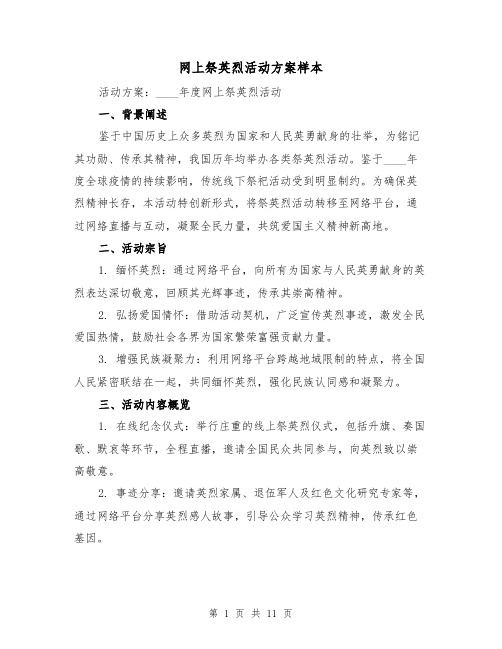 网上祭英烈活动方案样本

活动方案：____年度网上祭英烈活动

一、背景阐述

鉴于中国历史上众多英烈为国家和人民英勇献身的壮举，为铭记其功勋、传承其精神，我国历年均举办各类祭英烈活动。鉴于____年度全球疫情的持续影响，传统线下祭祀活动受到明显制约。为确保英烈精神长存，本活动特创新形式，将祭英烈活动转移至网络平台，通过网络直播与互动，凝聚全民力量，共筑爱国主义精神新高地。

二、活动宗旨

1. 缅怀英烈：通过网络平台，向所有为国家与人民英勇献身的英烈表达深切敬意，回顾其光辉事迹，传承其崇高精神。

2. 弘扬爱国情怀：借助活动契机，广泛宣传英烈事迹，激发全民爱国热情，鼓励社会各界为国家繁荣富强贡献力量。

3. 增强民族凝聚力：利用网络平台跨越地域限制的特点，将全国人民紧密联结在一起，共同缅怀英烈，强化民族认同感和凝聚力。

三、活动内容概览

1. 在线纪念仪式：举行庄重的线上祭英烈仪式，包括升旗、奏国歌、默哀等环节，全程直播，邀请全国民众共同参与，向英烈致以崇高敬意。

2. 事迹分享：邀请英烈家属、退伍军人及红色文化研究专家等，通过网络平台分享英烈感人故事，引导公众学习英烈精神，传承红色基因。

第 1 页 共 11 页